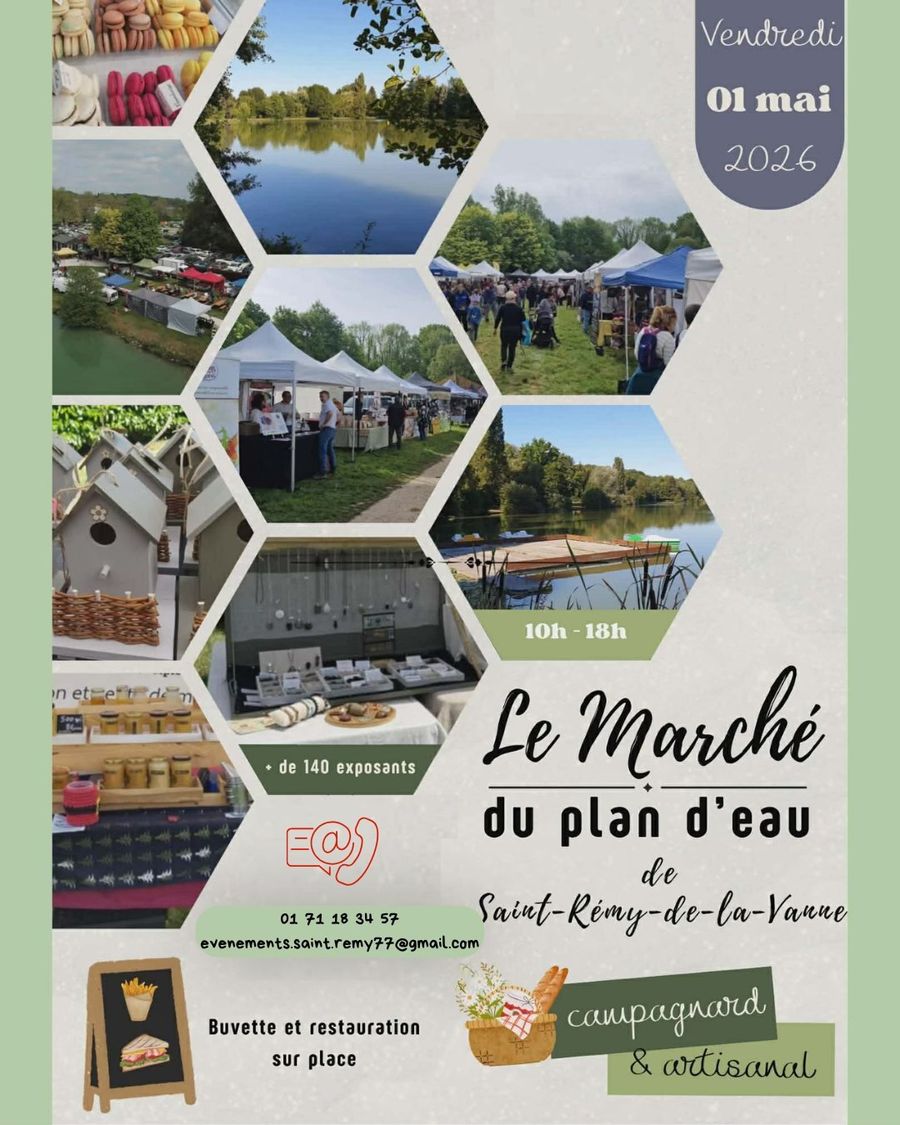 Vendredi
01 mai
2026

10h - 18h

+ de 140 exposants

Le Marché
du plan d'eau
de
Saint-Rémy-de-la-Vanne

01 71 18 34 57
evenements.saint.remy77@gmail.com

Buvette et restauration
sur place

campagnard
& artisanal